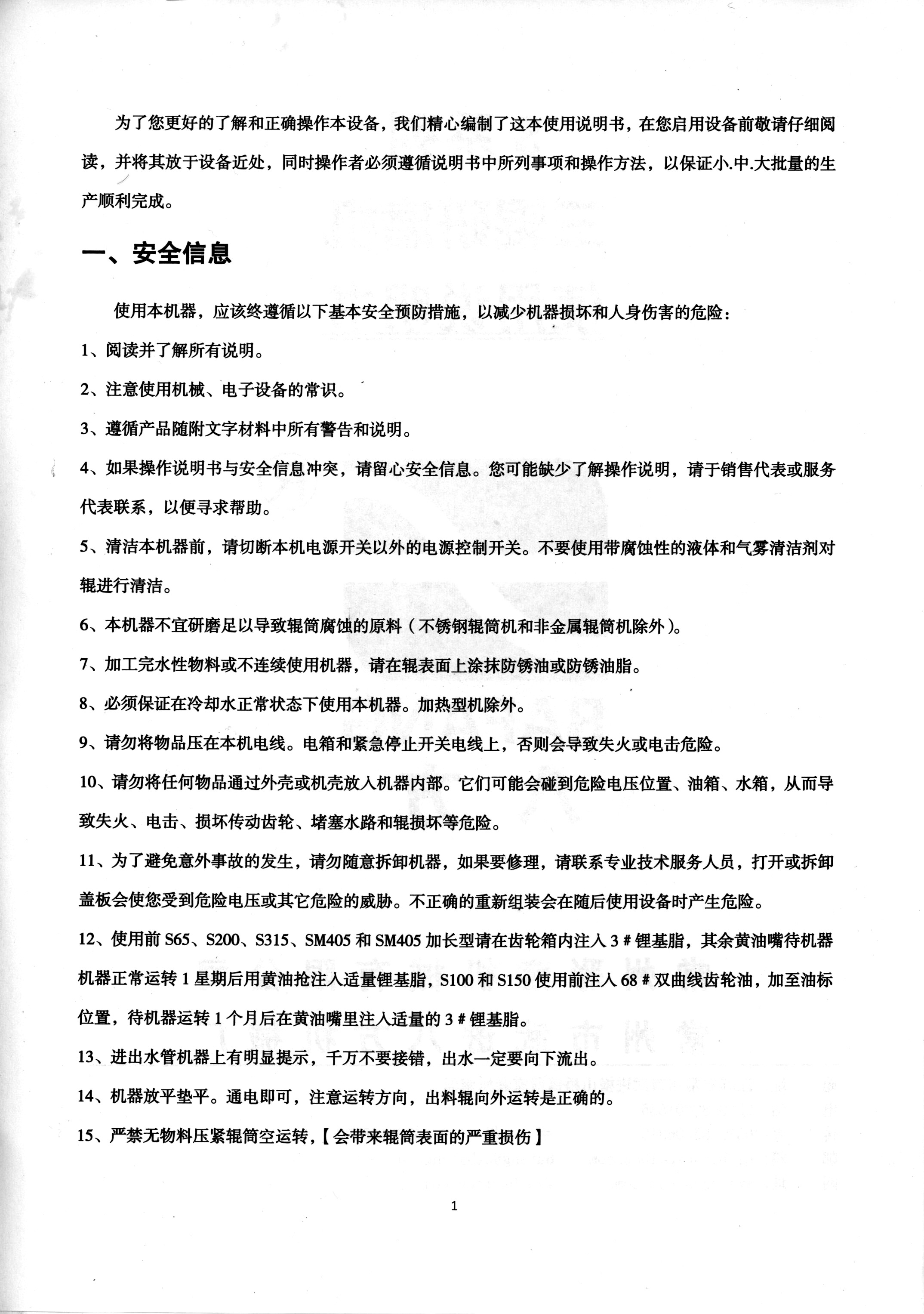 为了您更好的了解和正确操作本设备，我们精心编制了这本使用说明书，在您启用设备前敬请仔细阅读，并将其放于设备近处，同时操作者必须遵循说明书中所列事项和操作方法，以保证小.中.大批量的生产顺利完成。

一、安全信息

使用本机器，应该终遵循以下基本安全预防措施，以减少机器损坏和人身伤害的危险：

1、阅读并了解所有说明。

2、注意使用机械、电子设备的常识。

3、遵循产品随附文字材料中所有警告和说明。

4、如果操作说明书与安全信息冲突，请留心安全信息。您可能缺少了解操作说明，请于销售代表或服务代表联系，以便寻求帮助。

5、清洁本机器前，请切断本机电源开关以外的电源控制开关。不要使用带腐蚀性的液体和气雾清洁剂对辊进行清洁。

6、本机器不宜研磨足以导致辊筒腐蚀的原料（不锈钢辊筒机和非金属辊筒机除外）。

7、加工完水性物料或不连续使用机器，请在辊表面上涂抹防锈油或防锈油脂。

8、必须保证在冷却水正常状态下使用本机器。加热型机除外。

9、请勿将物品压在本机电线。电箱和紧急停止开关电线上，否则会导致失火或电击危险。

10、请勿将任何物品通过外壳或机壳放入机器内部。它们可能会碰到危险电压位置、油箱、水箱，从而导致失火、电击、损坏传动齿轮、堵塞水路和辊损坏等危险。

11、为了避免意外事故的发生，请勿随意拆卸机器，如果要修理，请联系专业技术服务人员，打开或拆卸盖板会使您受到危险电压或其它危险的威胁。不正确的重新组装会在随后使用设备时产生危险。

12、使用前 S65、S200、S315、SM405 和 SM405 加长型请在齿轮箱内注入 3＃锂基脂，其余黄油嘴待机器机器正常运转 1 星期后用黄油抢注入适量锂基脂，S100 和 S150 使用前注入 68＃双曲线齿轮油，加至油标位置，待机器运转 1 个月后在黄油嘴里注入适量的 3＃锂基脂。

13、进出水管机器上有明显提示，千万不要接错，出水一定要向下流出。

14、机器放平垫平。通电即可，注意运转方向，出料辊向外运转是正确的。

15、严禁无物料压紧辊筒空运转，【会带来辊筒表面的严重损伤】

1